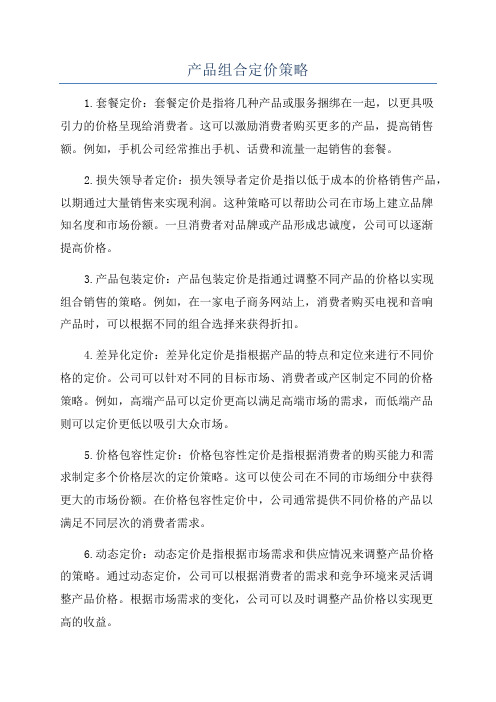 产品组合定价策略

1.套餐定价：套餐定价是指将几种产品或服务捆绑在一起，以更具吸引力的价格呈现给消费者。这可以激励消费者购买更多的产品，提高销售额。例如，手机公司经常推出手机、话费和流量一起销售的套餐。

2.损失领导者定价：损失领导者定价是指以低于成本的价格销售产品，以期通过大量销售来实现利润。这种策略可以帮助公司在市场上建立品牌知名度和市场份额。一旦消费者对品牌或产品形成忠诚度，公司可以逐渐提高价格。

3.产品包装定价：产品包装定价是指通过调整不同产品的价格以实现组合销售的策略。例如，在一家电子商务网站上，消费者购买电视和音响产品时，可以根据不同的组合选择来获得折扣。

4.差异化定价：差异化定价是指根据产品的特点和定位来进行不同价格的定价。公司可以针对不同的目标市场、消费者或产区制定不同的价格策略。例如，高端产品可以定价更高以满足高端市场的需求，而低端产品则可以定价更低以吸引大众市场。

5.价格包容性定价：价格包容性定价是指根据消费者的购买能力和需求制定多个价格层次的定价策略。这可以使公司在不同的市场细分中获得更大的市场份额。在价格包容性定价中，公司通常提供不同价格的产品以满足不同层次的消费者需求。

6.动态定价：动态定价是指根据市场需求和供应情况来调整产品价格的策略。通过动态定价，公司可以根据消费者的需求和竞争环境来灵活调整产品价格。根据市场需求的变化，公司可以及时调整产品价格以实现更高的收益。